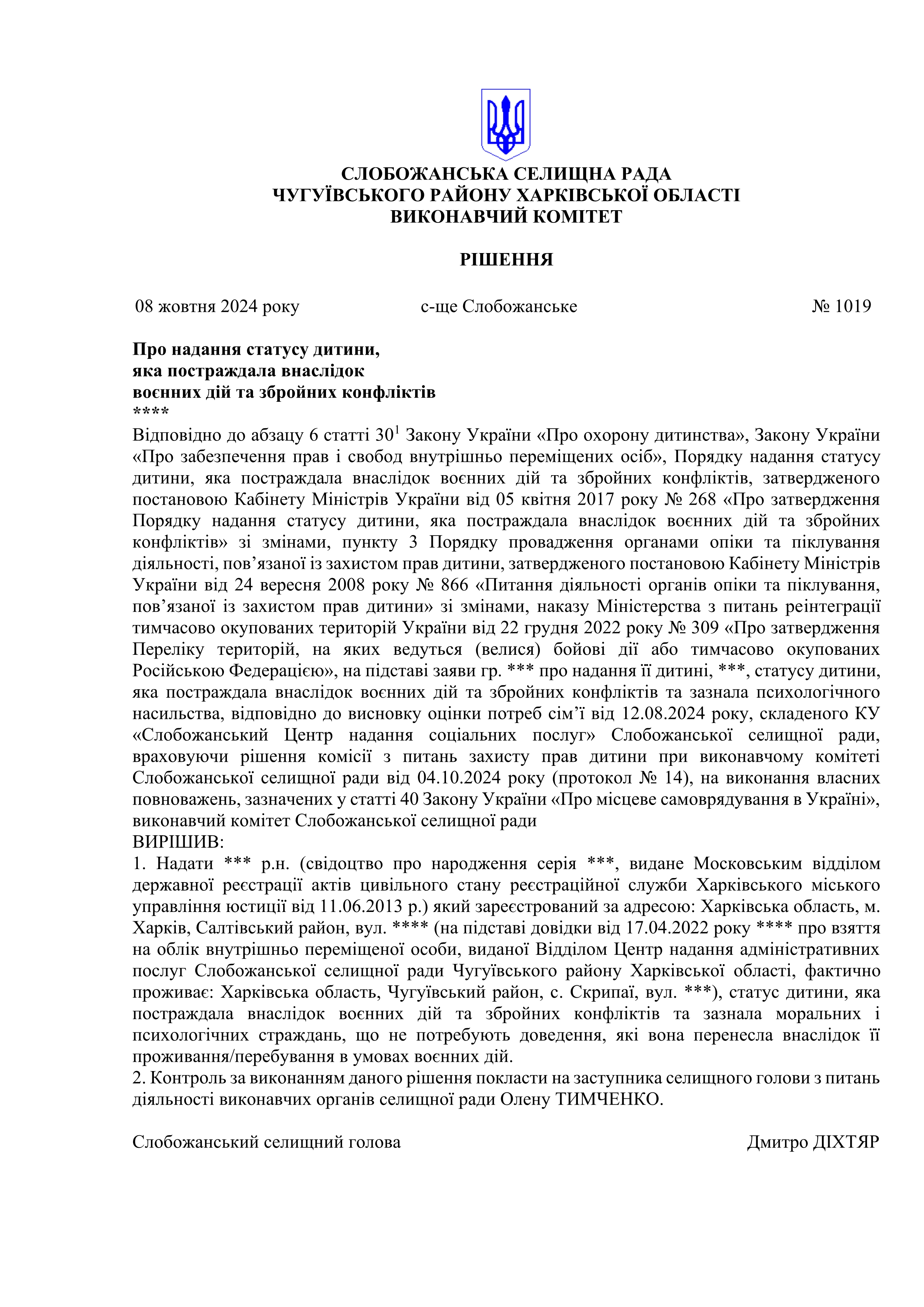 СЛОБОЖАНСЬКА СЕЛИЩНА РАДА
ЧУГУЇВСЬКОГО РАЙОНУ ХАРКІВСЬКОЇ ОБЛАСТІ
ВИКОНАВЧИЙ КОМІТЕТ

РІШЕННЯ

08 жовтня 2024 року          с-ще Слобожанське          № 1019

Про надання статусу дитини,
яка постраждала внаслідок
воєнних дій та збройних конфліктів
****
Відповідно до абзацу 6 статті $30^1$ Закону України «Про охорону дитинства», Закону України «Про забезпечення прав і свобод внутрішньо переміщених осіб», Порядку надання статусу дитини, яка постраждала внаслідок воєнних дій та збройних конфліктів, затвердженого постановою Кабінету Міністрів України від 05 квітня 2017 року № 268 «Про затвердження Порядку надання статусу дитини, яка постраждала внаслідок воєнних дій та збройних конфліктів» зі змінами, пункту 3 Порядку провадження органами опіки та піклування діяльності, пов’язаної із захистом прав дитини, затвердженого постановою Кабінету Міністрів України від 24 вересня 2008 року № 866 «Питання діяльності органів опіки та піклування, пов’язаної із захистом прав дитини» зі змінами, наказу Міністерства з питань реінтеграції тимчасово окупованих територій України від 22 грудня 2022 року № 309 «Про затвердження Переліку територій, на яких ведуться (велися) бойові дії або тимчасово окупованих Російською Федерацією», на підставі заяви гр. *** про надання її дитині, ***, статусу дитини, яка постраждала внаслідок воєнних дій та збройних конфліктів та зазнала психологічного насильства, відповідно до висновку оцінки потреб сім’ї від 12.08.2024 року, складеного КУ «Слобожанський Центр надання соціальних послуг» Слобожанської селищної ради, враховуючи рішення комісії з питань захисту прав дитини при виконавчому комітеті Слобожанської селищної ради від 04.10.2024 року (протокол № 14), на виконання власних повноважень, зазначених у статті 40 Закону України «Про місцеве самоврядування в Україні», виконавчий комітет Слобожанської селищної ради
ВИРІШИВ:
1. Надати *** р.н. (свідоцтво про народження серія ***, видане Московським відділом державної реєстрації актів цивільного стану реєстраційної служби Харківського міського управління юстиції від 11.06.2013 р.) який зареєстрований за адресою: Харківська область, м. Харків, Салтівський район, вул. **** (на підставі довідки від 17.04.2022 року **** про взяття на облік внутрішньо переміщеної особи, виданої Відділом Центр надання адміністративних послуг Слобожанської селищної ради Чугуївського району Харківської області, фактично проживає: Харківська область, Чугуївський район, с. Скрипаї, вул. ***), статус дитини, яка постраждала внаслідок воєнних дій та збройних конфліктів та зазнала моральних і психологічних страждань, що не потребують доведення, які вона перенесла внаслідок її проживання/перебування в умовах воєнних дій.
2. Контроль за виконанням даного рішення покласти на заступника селищного голови з питань діяльності виконавчих органів селищної ради Олену ТИМЧЕНКО.

Слобожанський селищний голова          Дмитро ДІХТЯР